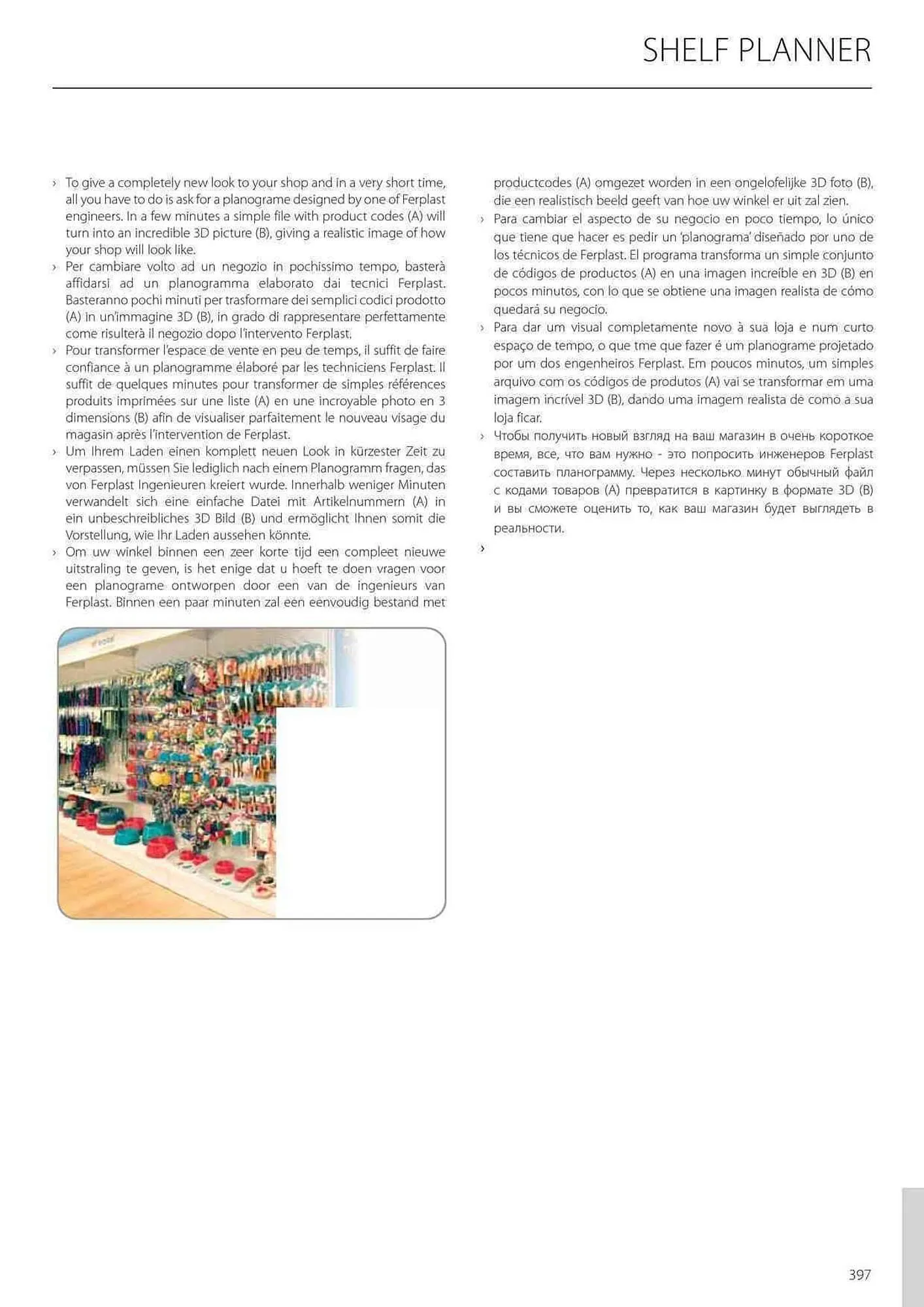 SHELF PLANNER

› To give a completely new look to your shop and in a very short time, all you have to do is ask for a planograme designed by one of Ferplast engineers. In a few minutes a simple file with product codes (A) will turn into an incredible 3D picture (B), giving a realistic image of how your shop will look like.
› Per cambiare volto ad un negozio in pochissimo tempo, basterà affidarsi ad un planogramma elaborato dai tecnici Ferplast. Basteranno pochi minuti per trasformare dei semplici codici prodotto (A) in un'immagine 3D (B), in grado di rappresentare perfettamente come risulterà il negozio dopo l'intervento Ferplast.
› Pour transformer l'espace de vente en peu de temps, il suffit de faire confiance à un planogramme élaboré par les techniciens Ferplast. Il suffit de quelques minutes pour transformer de simples références produits imprimées sur une liste (A) en une incroyable photo en 3 dimensions (B) afin de visualiser parfaitement le nouveau visage du magasin après l'intervention de Ferplast.
› Um Ihrem Laden einen komplett neuen Look in kürzester Zeit zu verpassen, müssen Sie lediglich nach einem Planogramm fragen, das von Ferplast Ingenieuren kreiert wurde. Innerhalb weniger Minuten verwandelt sich eine einfache Datei mit Artikelnummern (A) in ein unbeschreibliches 3D Bild (B) und ermöglicht Ihnen somit die Vorstellung, wie Ihr Laden aussehen könnte.
› Om uw winkel binnen een zeer korte tijd een compleet nieuwe uitstraling te geven, is het enige dat u hoeft te doen vragen voor een planograme ontworpen door een van de ingenieurs van Ferplast. Binnen een paar minuten zal een eenvoudig bestand met productcodes (A) omgezet worden in een ongelofelijke 3D foto (B), die een realistisch beeld geeft van hoe uw winkel er uit zal zien.
› Para cambiar el aspecto de su negocio en poco tiempo, lo único que tiene que hacer es pedir un 'planograma' diseñado por uno de los técnicos de Ferplast. El programa transforma un simple conjunto de códigos de productos (A) en una imagen increíble en 3D (B) en pocos minutos, con lo que se obtiene una imagen realista de cómo quedará su negocio.
› Para dar um visual completamente novo à sua loja e num curto espaço de tempo, o que tme que fazer é um planograme projetado por um dos engenheiros Ferplast. Em poucos minutos, um simples arquivo com os códigos de produtos (A) vai se transformar em uma imagem incrível 3D (B), dando uma imagem realista de como a sua loja ficar.
› Чтобы получить новый взгляд на ваш магазин в очень короткое время, все, что вам нужно - это попросить инженеров Ferplast составить планограмму. Через несколько минут обычный файл с кодами товаров (A) превратится в картинку в формате 3D (B) и вы сможете оценить то, как ваш магазин будет выглядеть в реальности.
›

397